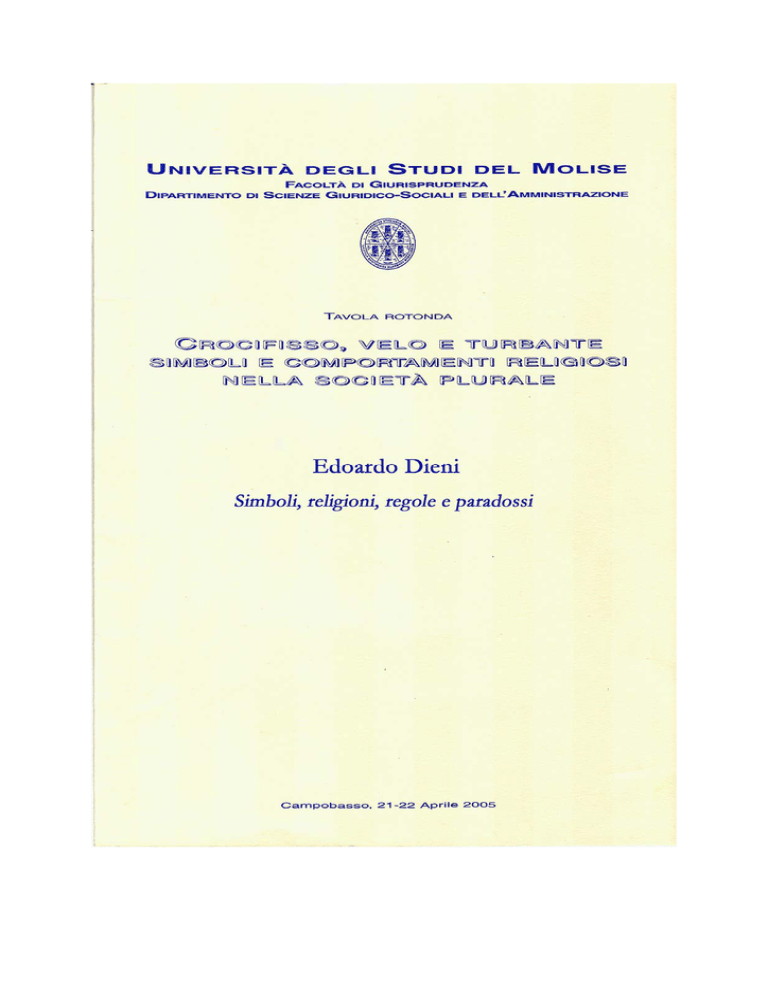 UNIVERSITÀ DEGLI STUDI DEL MOLISE
FACOLTÀ DI GIURISPRUDENZA
DIPARTIMENTO DI SCIENZE GIURIDICO-SOCIALI E DELL'AMMINISTRAZIONE

TAVOLA ROTONDA

CROCIFISSO, VELO E TURBANTE
SIMBOLI E COMPORTAMENTI RELIGIOSI
NELLA SOCIETÀ PLURALE

Edoardo Dieni

Simboli, religioni, regole e paradossi

Campobasso, 21-22 Aprile 2005